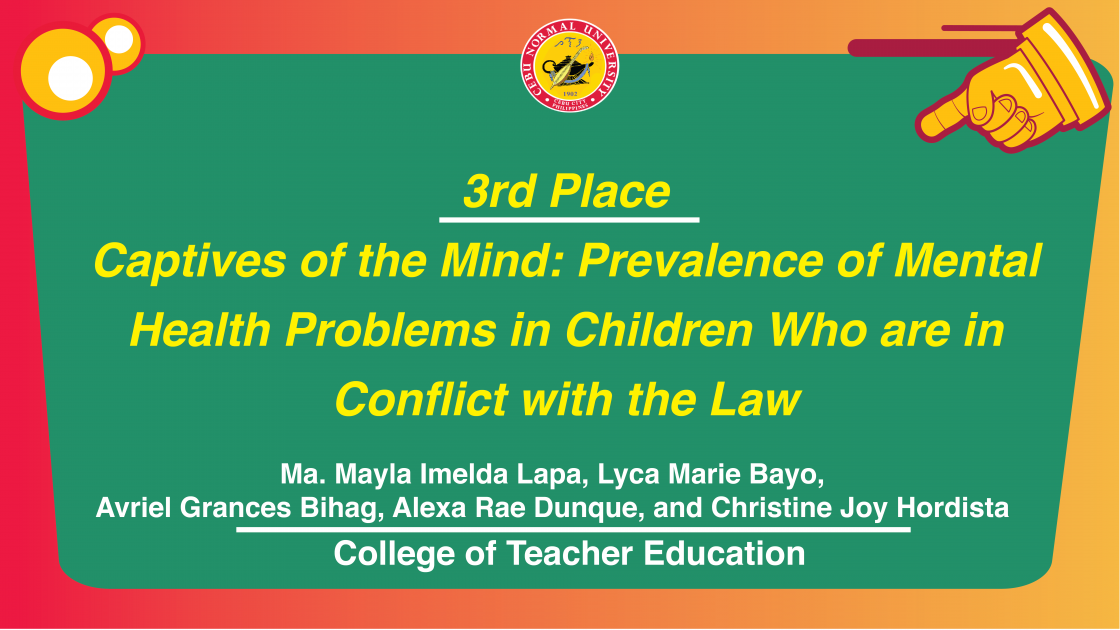 CEBU NORMAL UNIVERSITY
1902
CEBU CITY PHILIPPINES

3rd Place

Captives of the Mind: Prevalence of Mental Health Problems in Children Who are in Conflict with the Law

Ma. Mayla Imelda Lapa, Lyca Marie Bayo,
Avriel Grances Bihag, Alexa Rae Dunque, and Christine Joy Hordista

College of Teacher Education